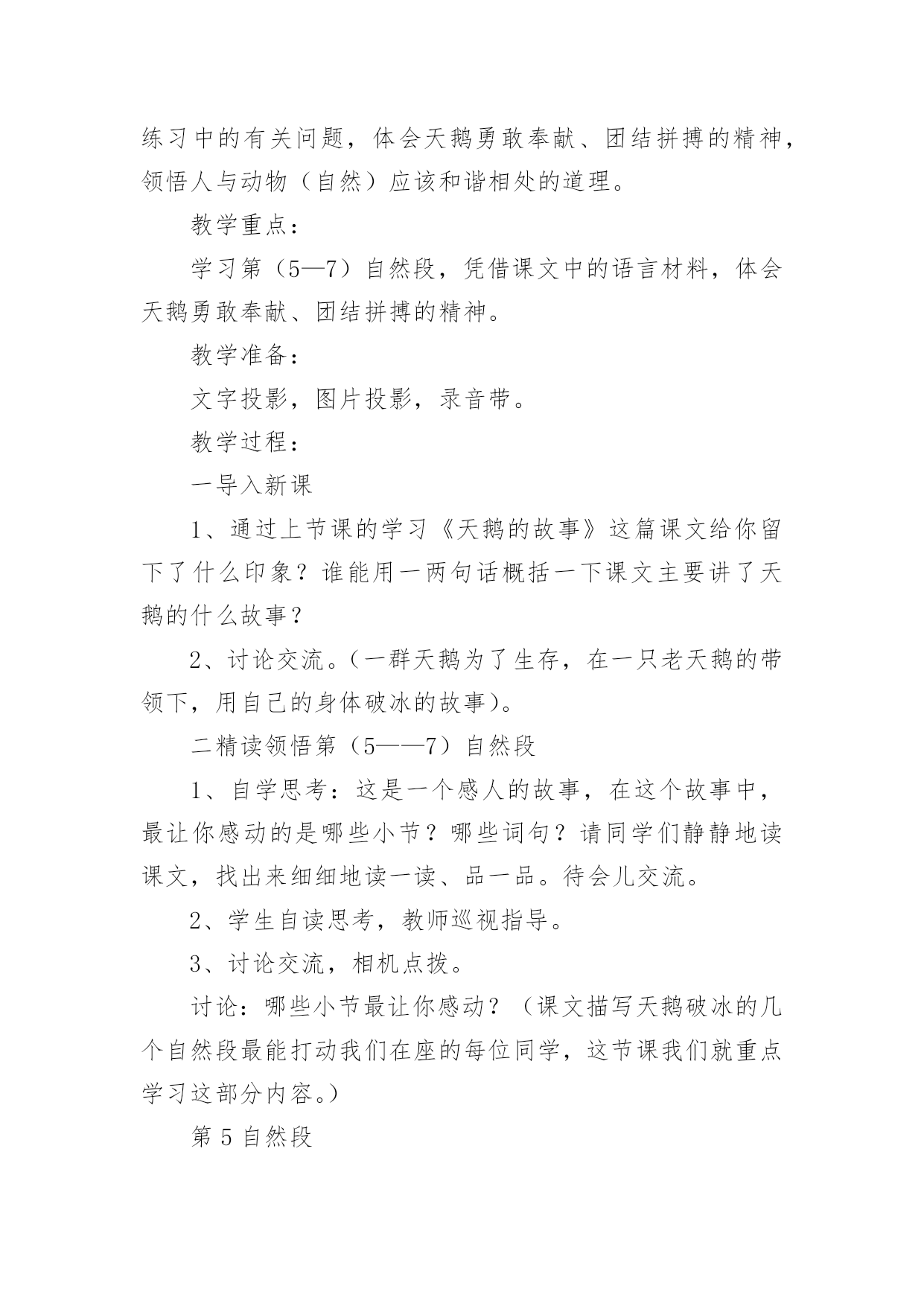 练习中的有关问题，体会天鹅勇敢奉献、团结拼搏的精神，领悟人与动物（自然）应该和谐相处的道理。

教学重点：

学习第（5—7）自然段，凭借课文中的语言材料，体会天鹅勇敢奉献、团结拼搏的精神。

教学准备：

文字投影，图片投影，录音带。

教学过程：

一导入新课

1、通过上节课的学习《天鹅的故事》这篇课文给你留下了什么印象？谁能用一两句话概括一下课文主要讲了天鹅的什么故事？

2、讨论交流。(一群天鹅为了生存，在一只老天鹅的带领下，用自己的身体破冰的故事)。

二精读领悟第（5——7）自然段

1、自学思考：这是一个感人的故事，在这个故事中，最让你感动的是哪些小节？哪些词句？请同学们静静地读课文，找出来细细地读一读、品一品。待会儿交流。

2、学生自读思考，教师巡视指导。

3、讨论交流，相机点拨。

讨论：哪些小节最让你感动？（课文描写天鹅破冰的几个自然段最能打动我们在座的每位同学，这节课我们就重点学习这部分内容。)

第 5 自然段